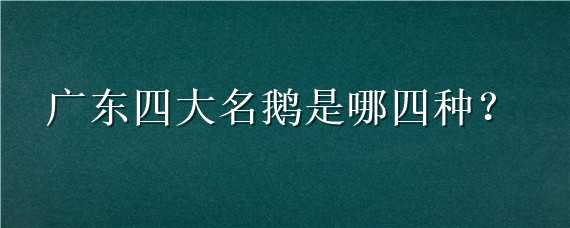 广东四大名鹅是哪四种？